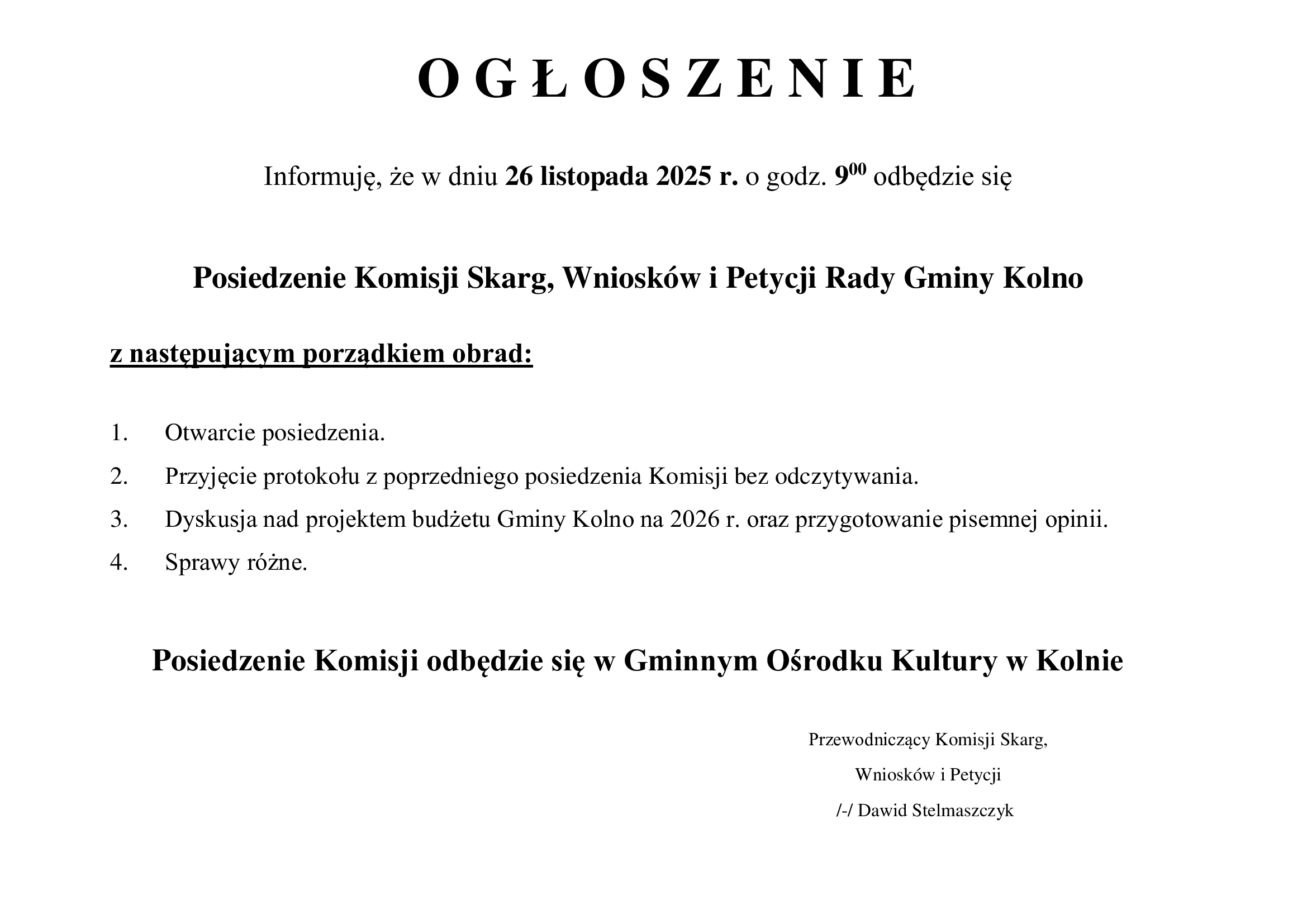 O G Ł O S Z E N I E

Informuję, że w dniu 26 listopada 2025 r. o godz. $9^{00}$ odbędzie się

Posiedzenie Komisji Skarg, Wniosków i Petycji Rady Gminy Kolno

z następującym porządkiem obrad:

1. Otwarcie posiedzenia.
2. Przyjęcie protokołu z poprzedniego posiedzenia Komisji bez odczytywania.
3. Dyskusja nad projektem budżetu Gminy Kolno na 2026 r. oraz przygotowanie pisemnej opinii.
4. Sprawy różne.

Posiedzenie Komisji odbędzie się w Gminnym Ośrodku Kultury w Kolnie

Przewodniczący Komisji Skarg,
Wniosków i Petycji
/-/ Dawid Stelmaszczyk